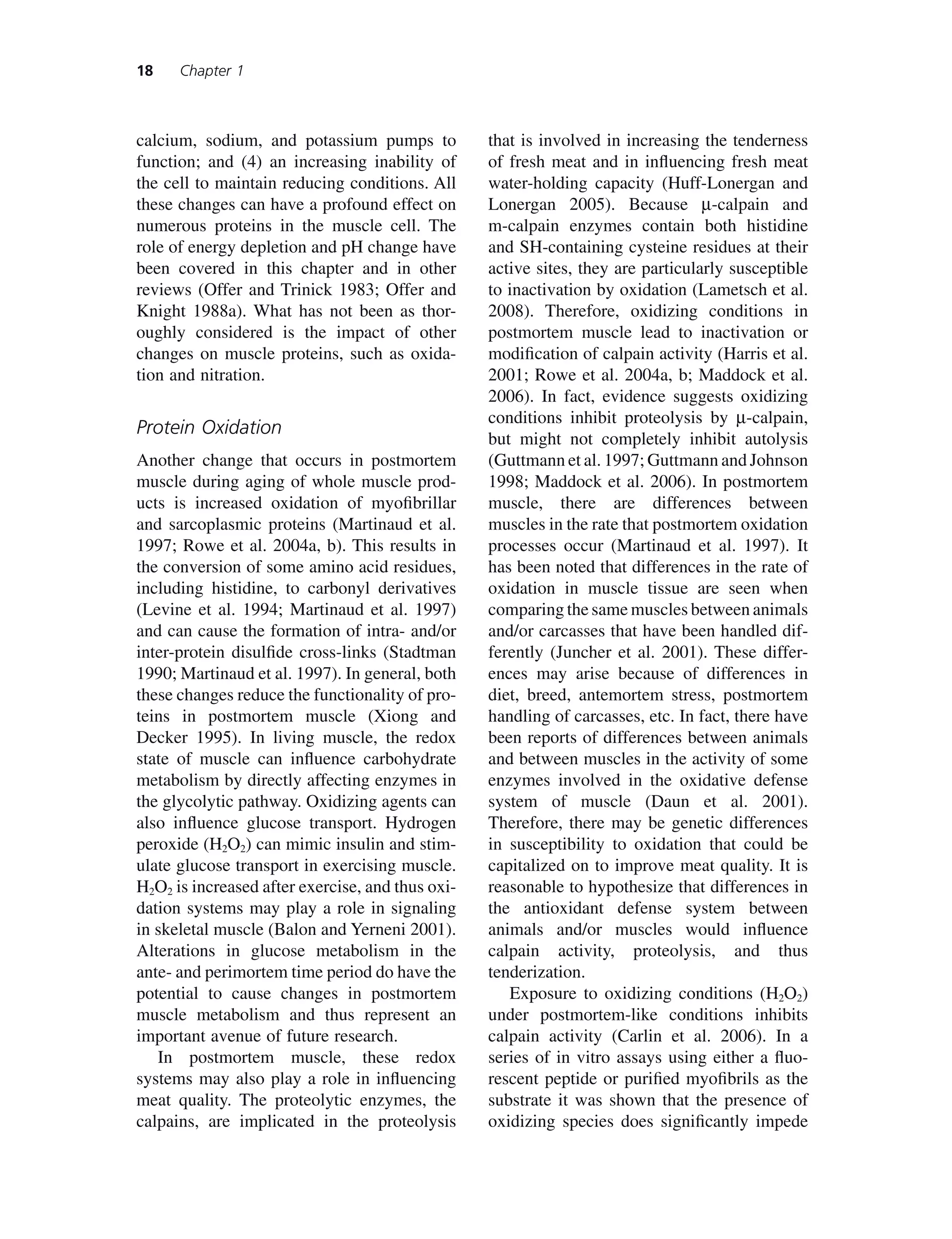 18 Chapter 1

calcium, sodium, and potassium pumps to function; and (4) an increasing inability of the cell to maintain reducing conditions. All these changes can have a profound effect on numerous proteins in the muscle cell. The role of energy depletion and pH change have been covered in this chapter and in other reviews (Offer and Trinick 1983; Offer and Knight 1988a). What has not been as thoroughly considered is the impact of other changes on muscle proteins, such as oxidation and nitration.

Protein Oxidation

Another change that occurs in postmortem muscle during aging of whole muscle products is increased oxidation of myofibrillar and sarcoplasmic proteins (Martinaud et al. 1997; Rowe et al. 2004a, b). This results in the conversion of some amino acid residues, including histidine, to carbonyl derivatives (Levine et al. 1994; Martinaud et al. 1997) and can cause the formation of intra- and/or inter-protein disulfide cross-links (Stadtman 1990; Martinaud et al. 1997). In general, both these changes reduce the functionality of proteins in postmortem muscle (Xiong and Decker 1995). In living muscle, the redox state of muscle can influence carbohydrate metabolism by directly affecting enzymes in the glycolytic pathway. Oxidizing agents can also influence glucose transport. Hydrogen peroxide ($H_2O_2$) can mimic insulin and stimulate glucose transport in exercising muscle. $H_2O_2$ is increased after exercise, and thus oxidation systems may play a role in signaling in skeletal muscle (Balon and Yerneni 2001). Alterations in glucose metabolism in the ante- and perimortem time period do have the potential to cause changes in postmortem muscle metabolism and thus represent an important avenue of future research.

In postmortem muscle, these redox systems may also play a role in influencing meat quality. The proteolytic enzymes, the calpains, are implicated in the proteolysis that is involved in increasing the tenderness of fresh meat and in influencing fresh meat water-holding capacity (Huff-Lonergan and Lonergan 2005). Because μ-calpain and m-calpain enzymes contain both histidine and SH-containing cysteine residues at their active sites, they are particularly susceptible to inactivation by oxidation (Lametsch et al. 2008). Therefore, oxidizing conditions in postmortem muscle lead to inactivation or modification of calpain activity (Harris et al. 2001; Rowe et al. 2004a, b; Maddock et al. 2006). In fact, evidence suggests oxidizing conditions inhibit proteolysis by μ-calpain, but might not completely inhibit autolysis (Guttmann et al. 1997; Guttmann and Johnson 1998; Maddock et al. 2006). In postmortem muscle, there are differences between muscles in the rate that postmortem oxidation processes occur (Martinaud et al. 1997). It has been noted that differences in the rate of oxidation in muscle tissue are seen when comparing the same muscles between animals and/or carcasses that have been handled differently (Juncher et al. 2001). These differences may arise because of differences in diet, breed, antemortem stress, postmortem handling of carcasses, etc. In fact, there have been reports of differences between animals and between muscles in the activity of some enzymes involved in the oxidative defense system of muscle (Daun et al. 2001). Therefore, there may be genetic differences in susceptibility to oxidation that could be capitalized on to improve meat quality. It is reasonable to hypothesize that differences in the antioxidant defense system between animals and/or muscles would influence calpain activity, proteolysis, and thus tenderization.

Exposure to oxidizing conditions ($H_2O_2$) under postmortem-like conditions inhibits calpain activity (Carlin et al. 2006). In a series of in vitro assays using either a fluorescent peptide or purified myofibrils as the substrate it was shown that the presence of oxidizing species does significantly impede